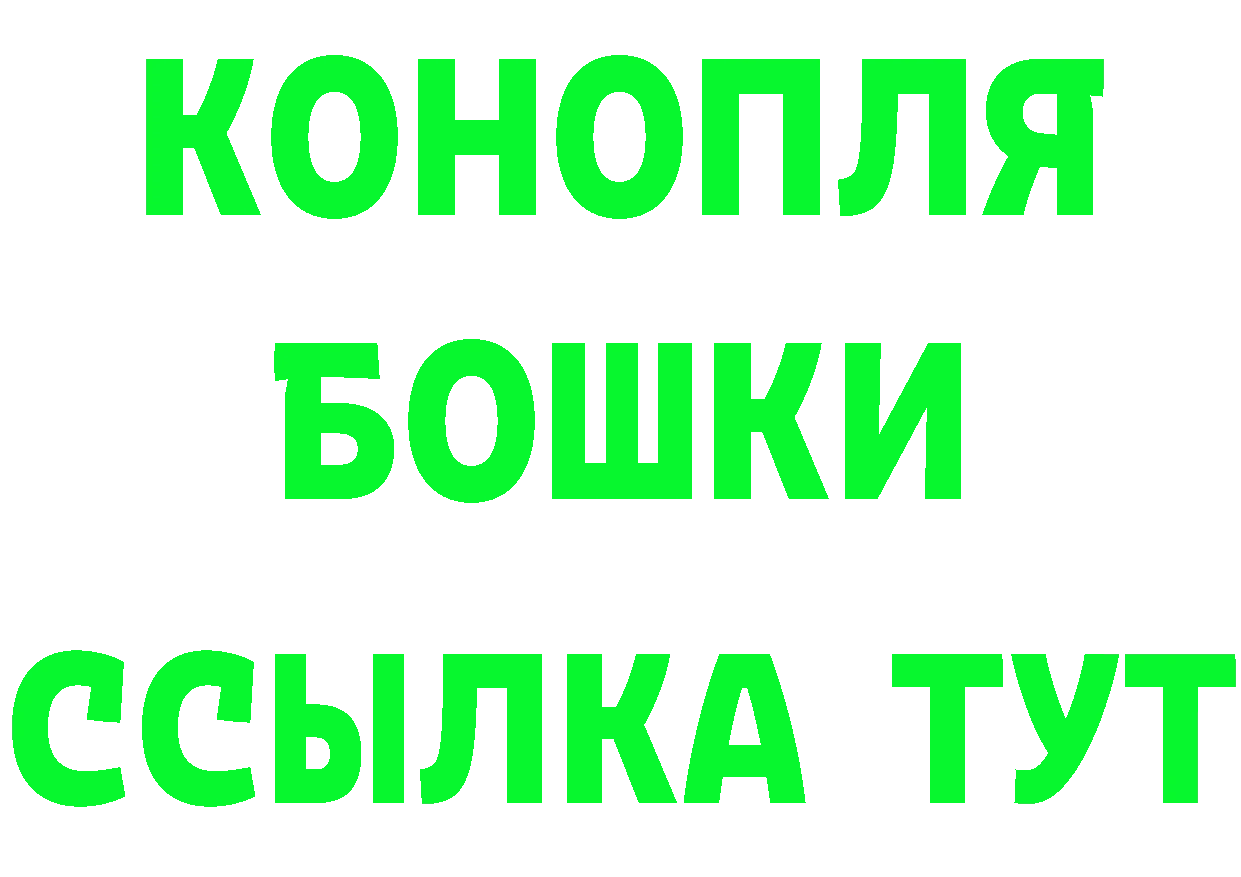 КОНОПЛЯ
БОШКИ
ССЫЛКА ТУТ